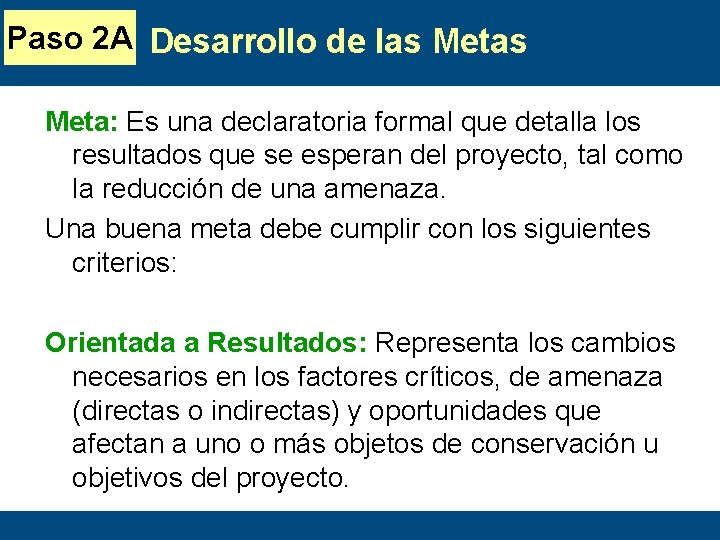 Paso 2A Desarrollo de las Metas

Meta: Es una declaratoria formal que detalla los resultados que se esperan del proyecto, tal como la reducción de una amenaza.

Una buena meta debe cumplir con los siguientes criterios:

Orientada a Resultados: Representa los cambios necesarios en los factores críticos, de amenaza (directas o indirectas) y oportunidades que afectan a uno o más objetos de conservación u objetivos del proyecto.